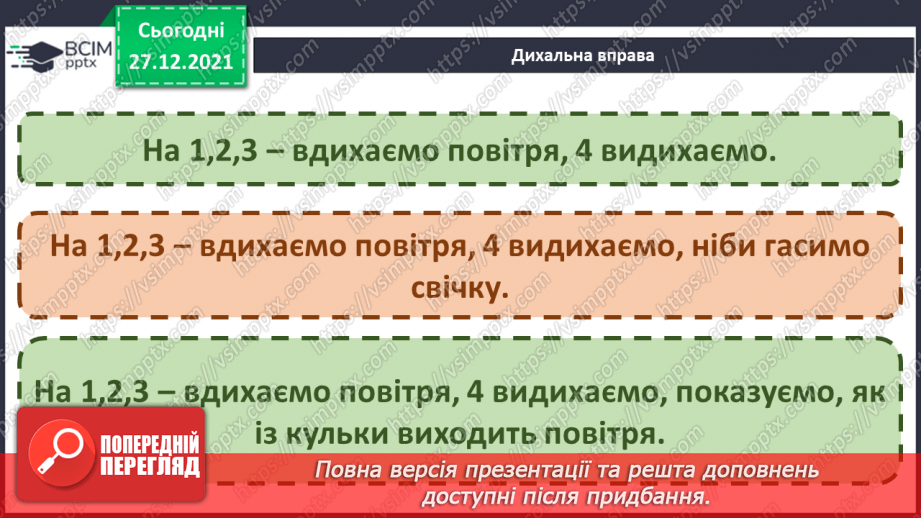 ВСІМ pptx

Сьогодні 27.12.2021

Дихальна вправа

На 1,2,3 – вдихаємо повітря, 4 видихаємо.

На 1,2,3 – вдихаємо повітря, 4 видихаємо, ніби гасимо свічку.

На 1,2,3 – вдихаємо повітря, 4 видихаємо, показуємо, як із кульки виходить повітря.

ПОПЕРЕДНІЙ ПЕРЕГЛЯД

Повна версія презентації та решта доповнень доступні після придбання.

https://vsimpptx.com